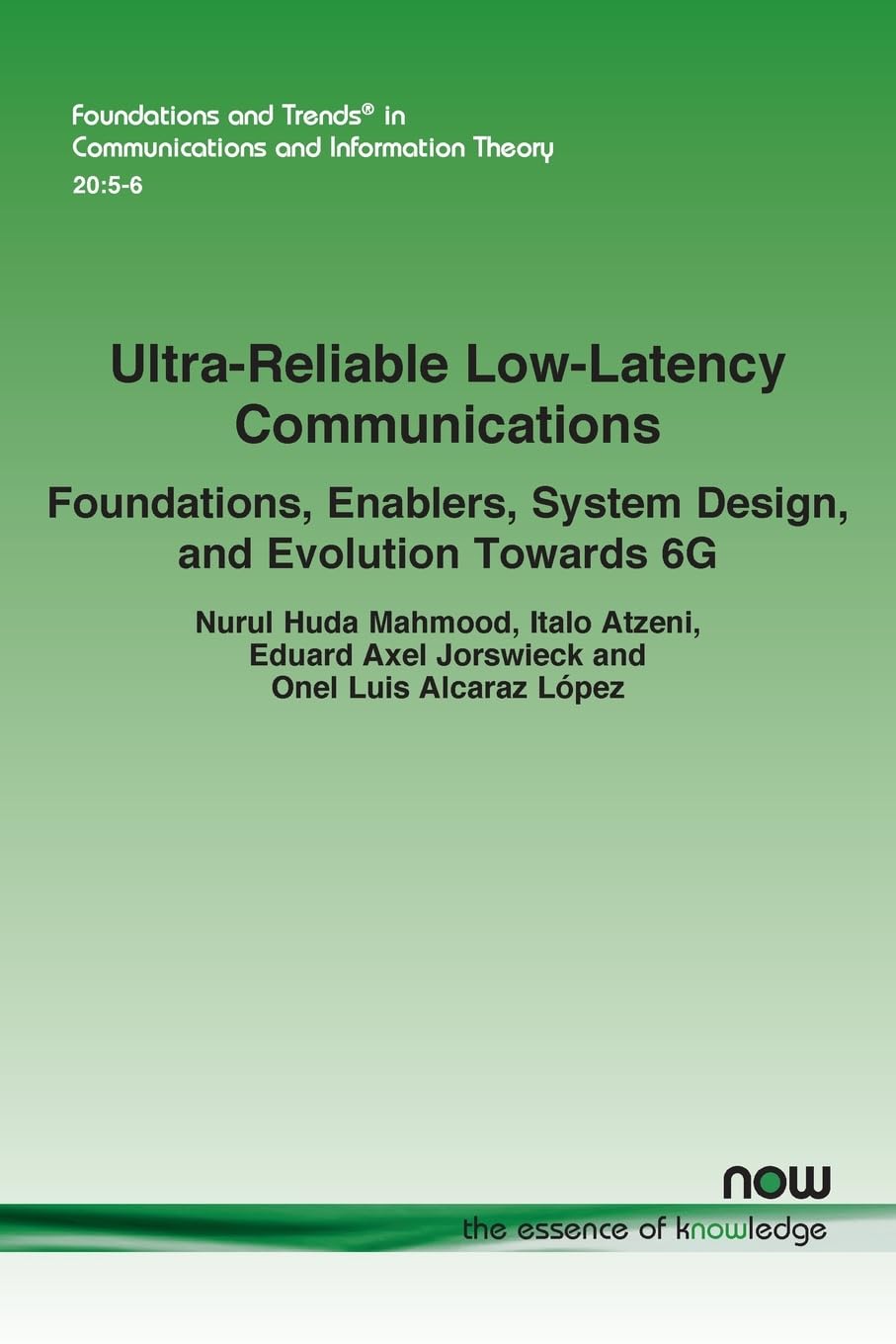 Foundations and Trends® in Communications and Information Theory
20:5-6

Ultra-Reliable Low-Latency Communications

Foundations, Enablers, System Design, and Evolution Towards 6G

Nurul Huda Mahmood, Italo Atzeni, Eduard Axel Jorswieck and Onel Luis Alcaraz López

now
the essence of knowledge